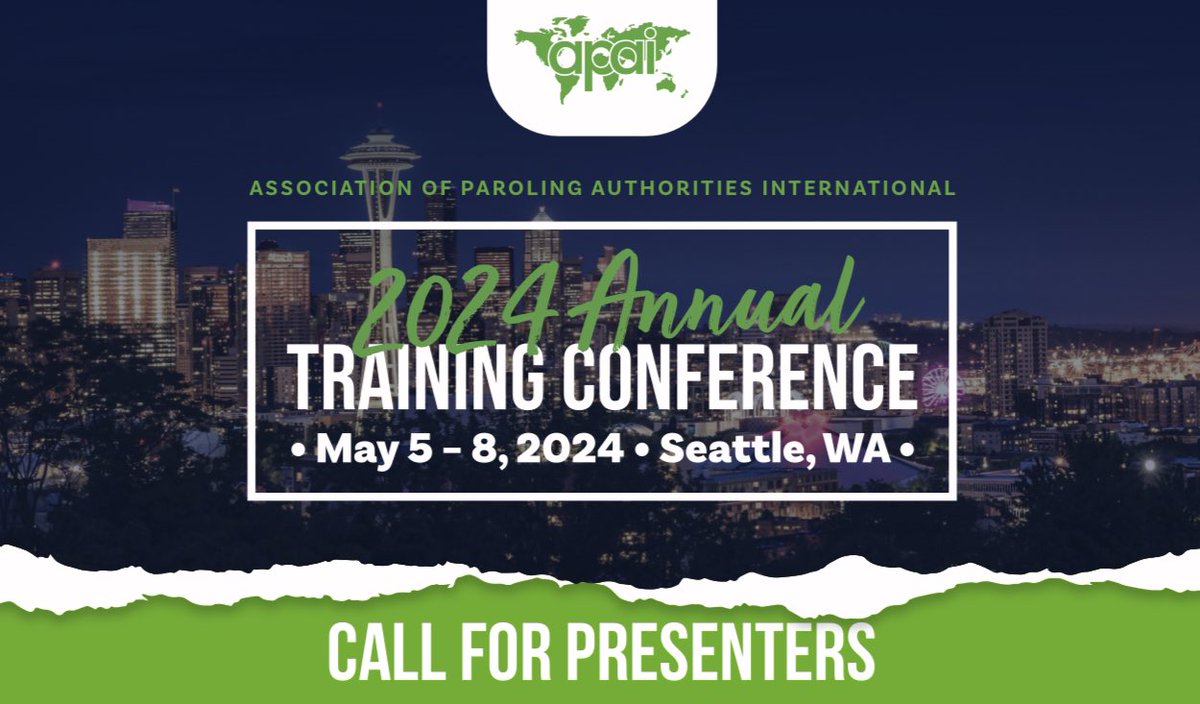 apai

ASSOCIATION OF PAROLING AUTHORITIES INTERNATIONAL

2024 Annual
TRAINING CONFERENCE
• May 5 – 8, 2024 • Seattle, WA •

CALL FOR PRESENTERS